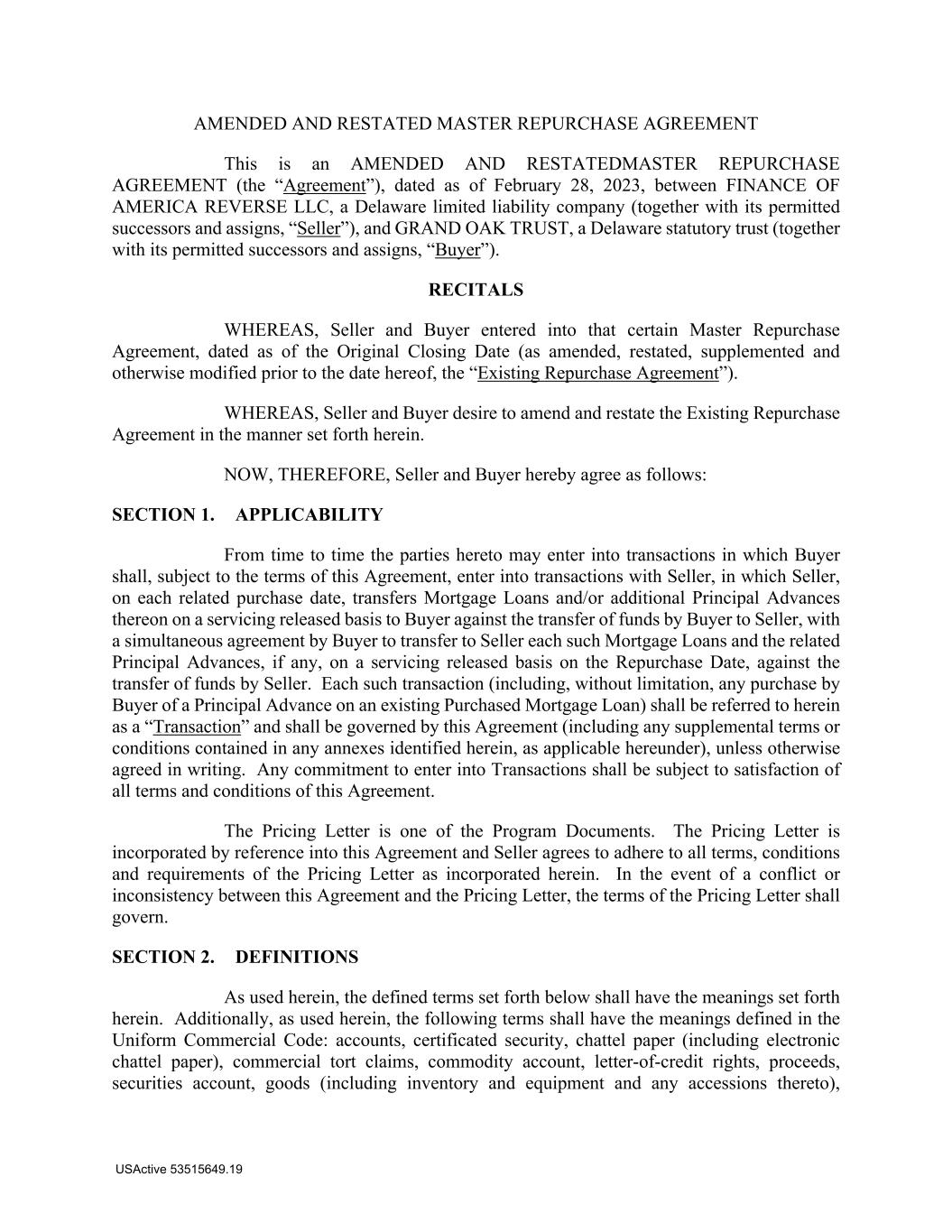 AMENDED AND RESTATED MASTER REPURCHASE AGREEMENT

This is an AMENDED AND RESTATEDMASTER REPURCHASE AGREEMENT (the “Agreement”), dated as of February 28, 2023, between FINANCE OF AMERICA REVERSE LLC, a Delaware limited liability company (together with its permitted successors and assigns, “Seller”), and GRAND OAK TRUST, a Delaware statutory trust (together with its permitted successors and assigns, “Buyer”).

RECITALS

WHEREAS, Seller and Buyer entered into that certain Master Repurchase Agreement, dated as of the Original Closing Date (as amended, restated, supplemented and otherwise modified prior to the date hereof, the “Existing Repurchase Agreement”).

WHEREAS, Seller and Buyer desire to amend and restate the Existing Repurchase Agreement in the manner set forth herein.

NOW, THEREFORE, Seller and Buyer hereby agree as follows:

SECTION 1. APPLICABILITY

From time to time the parties hereto may enter into transactions in which Buyer shall, subject to the terms of this Agreement, enter into transactions with Seller, in which Seller, on each related purchase date, transfers Mortgage Loans and/or additional Principal Advances thereon on a servicing released basis to Buyer against the transfer of funds by Buyer to Seller, with a simultaneous agreement by Buyer to transfer to Seller each such Mortgage Loans and the related Principal Advances, if any, on a servicing released basis on the Repurchase Date, against the transfer of funds by Seller. Each such transaction (including, without limitation, any purchase by Buyer of a Principal Advance on an existing Purchased Mortgage Loan) shall be referred to herein as a “Transaction” and shall be governed by this Agreement (including any supplemental terms or conditions contained in any annexes identified herein, as applicable hereunder), unless otherwise agreed in writing. Any commitment to enter into Transactions shall be subject to satisfaction of all terms and conditions of this Agreement.

The Pricing Letter is one of the Program Documents. The Pricing Letter is incorporated by reference into this Agreement and Seller agrees to adhere to all terms, conditions and requirements of the Pricing Letter as incorporated herein. In the event of a conflict or inconsistency between this Agreement and the Pricing Letter, the terms of the Pricing Letter shall govern.

SECTION 2. DEFINITIONS

As used herein, the defined terms set forth below shall have the meanings set forth herein. Additionally, as used herein, the following terms shall have the meanings defined in the Uniform Commercial Code: accounts, certificated security, chattel paper (including electronic chattel paper), commercial tort claims, commodity account, letter-of-credit rights, proceeds, securities account, goods (including inventory and equipment and any accessions thereto),

USActive 53515649.19